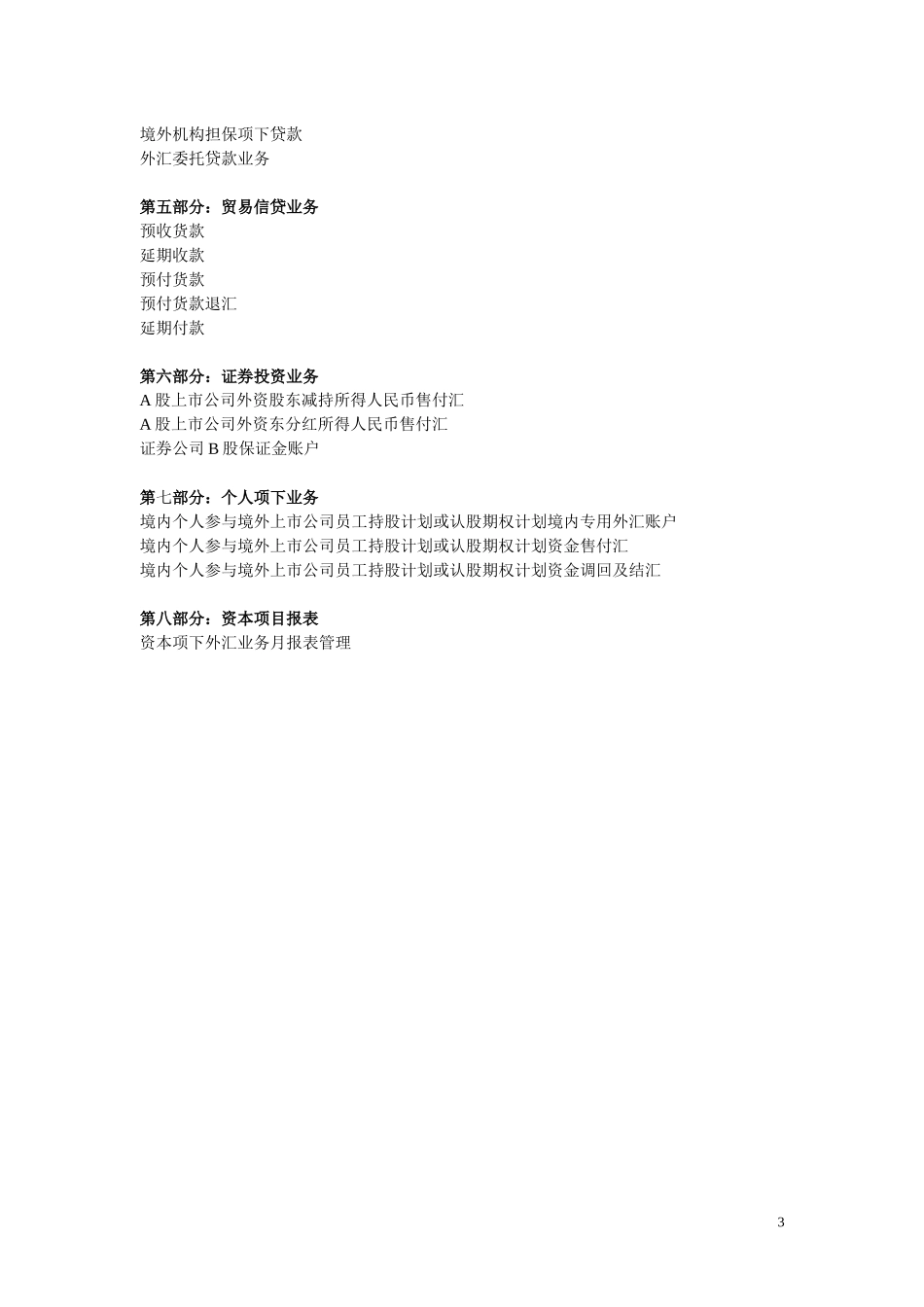 境外机构担保项下贷款
外汇委托贷款业务

第五部分：贸易信贷业务
预收货款
延期收款
预付货款
预付货款退汇
延期付款

第六部分：证券投资业务
A 股上市公司外资股东减持所得人民币售付汇
A 股上市公司外资东分红所得人民币售付汇
证券公司 B 股保证金账户

第七部分：个人项下业务
境内个人参与境外上市公司员工持股计划或认股期权计划境内专用外汇账户
境内个人参与境外上市公司员工持股计划或认股期权计划资金售付汇
境内个人参与境外上市公司员工持股计划或认股期权计划资金调回及结汇

第八部分：资本项目报表
资本项下外汇业务月报表管理

3